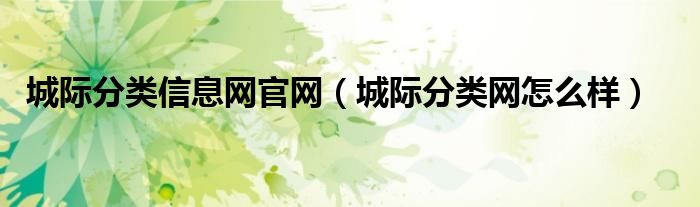 城际分类信息网官网（城际分类网怎么样）